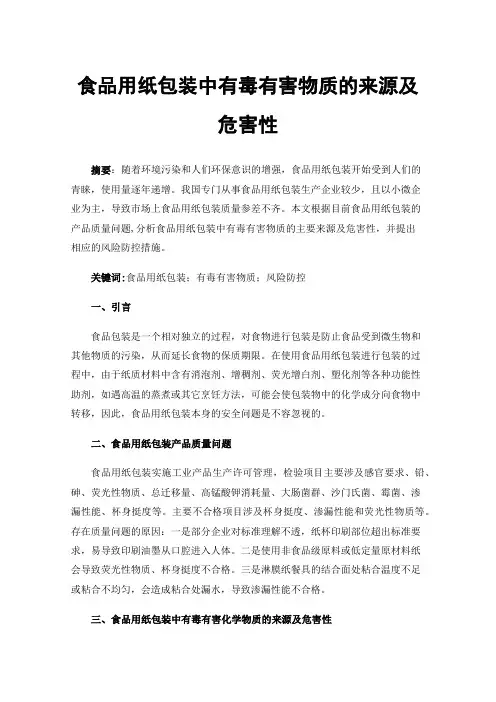 食品用纸包装中有毒有害物质的来源及危害性

摘要：随着环境污染和人们环保意识的增强，食品用纸包装开始受到人们的青睐，使用量逐年递增。我国专门从事食品用纸包装生产企业较少，且以小微企业为主，导致市场上食品用纸包装质量参差不齐。本文根据目前食品用纸包装的产品质量问题，分析食品用纸包装中有毒有害物质的主要来源及危害性，并提出相应的风险防控措施。

关键词：食品用纸包装；有毒有害物质；风险防控

一、引言

食品包装是一个相对独立的过程，对食物进行包装是防止食品受到微生物和其他物质的污染，从而延长食物的保质期限。在使用食品用纸包装进行包装的过程中，由于纸质材料中含有消泡剂、增稠剂、荧光增白剂、塑化剂等各种功能性助剂，如遇高温的蒸煮或其它烹饪方法，可能会使包装物中的化学成分向食物中转移，因此，食品用纸包装本身的安全问题是不容忽视的。

二、食品用纸包装产品质量问题

食品用纸包装实施工业产品生产许可管理，检验项目主要涉及感官要求、铅、砷、荧光性物质、总迁移量、高锰酸钾消耗量、大肠菌群、沙门氏菌、霉菌、渗漏性能、杯身挺度等。主要不合格项目涉及杯身挺度、渗漏性能和荧光性物质等。存在质量问题的原因：一是部分企业对标准理解不透，纸杯印刷部位超出标准要求，易导致印刷油墨从口腔进入人体。二是使用非食品级原料或低定量原材料纸会导致荧光性物质、杯身挺度不合格。三是淋膜纸餐具的结合面处粘合温度不足或粘合不均匀，会造成粘合处漏水，导致渗漏性能不合格。

三、食品用纸包装中有毒有害化学物质的来源及危害性